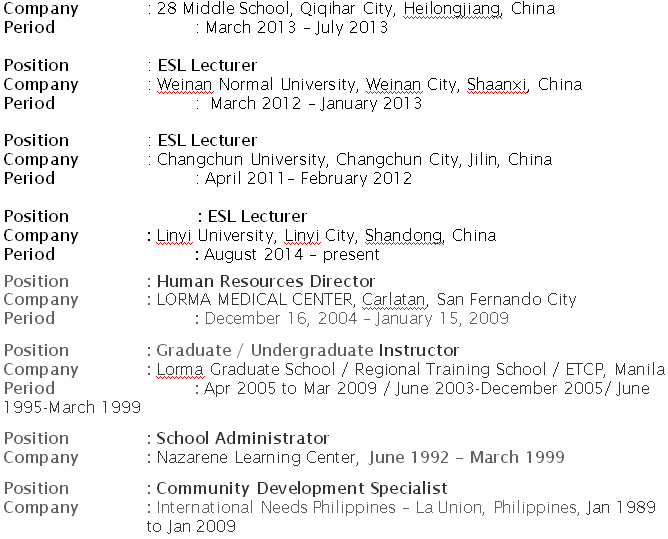 Company : 28 Middle School, Qiqihar City, Heilongjiang, China
Period : March 2013 – July 2013

Position : ESL Lecturer
Company : Weinan Normal University, Weinan City, Shaanxi, China
Period : March 2012 – January 2013

Position : ESL Lecturer
Company : Changchun University, Changchun City, Jilin, China
Period : April 2011– February 2012

Position : ESL Lecturer
Company : Linyi University, Linyi City, Shandong, China
Period : August 2014 – present

Position : Human Resources Director
Company : LORMA MEDICAL CENTER, Carlatan, San Fernando City
Period : December 16, 2004 – January 15, 2009

Position : Graduate / Undergraduate Instructor
Company : Lorma Graduate School / Regional Training School / ETCP, Manila
Period : Apr 2005 to Mar 2009 / June 2003-December 2005/ June 1995-March 1999

Position : School Administrator
Company : Nazarene Learning Center, June 1992 – March 1999

Position : Community Development Specialist
Company : International Needs Philippines – La Union, Philippines, Jan 1989 to Jan 2009